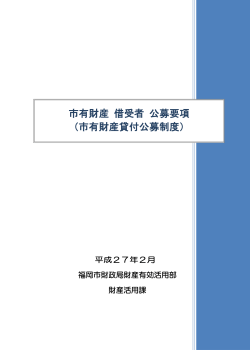 市有財産 借受者 公募要項
（市有財産貸付公募制度）

平成２７年２月

福岡市財政局財産有効活用部

財産活用課